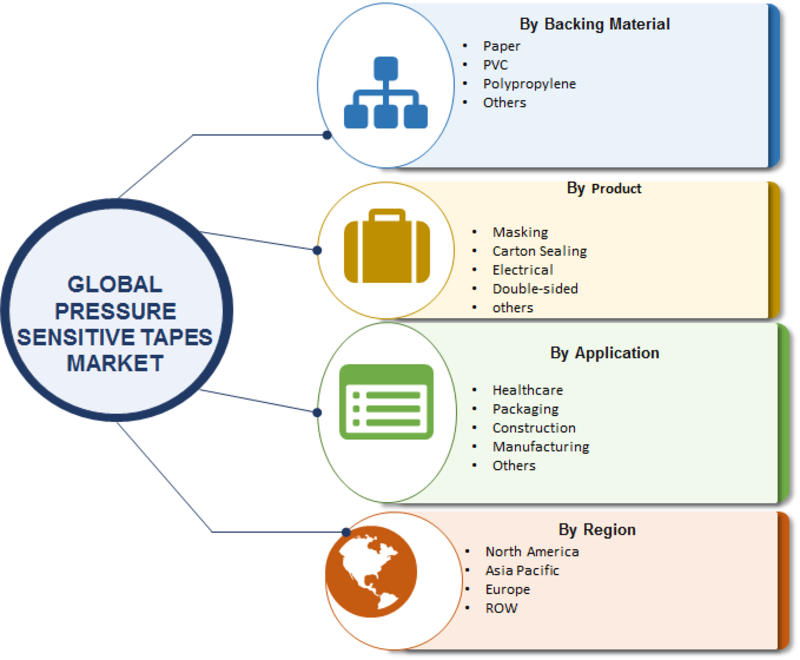 GLOBAL PRESSURE SENSITIVE TAPES MARKET

By Backing Material
• Paper
• PVC
• Polypropylene
• Others

By Product
• Masking
• Carton Sealing
• Electrical
• Double-sided
• others

By Application
• Healthcare
• Packaging
• Construction
• Manufacturing
• Others

By Region
• North America
• Asia Pacific
• Europe
• ROW